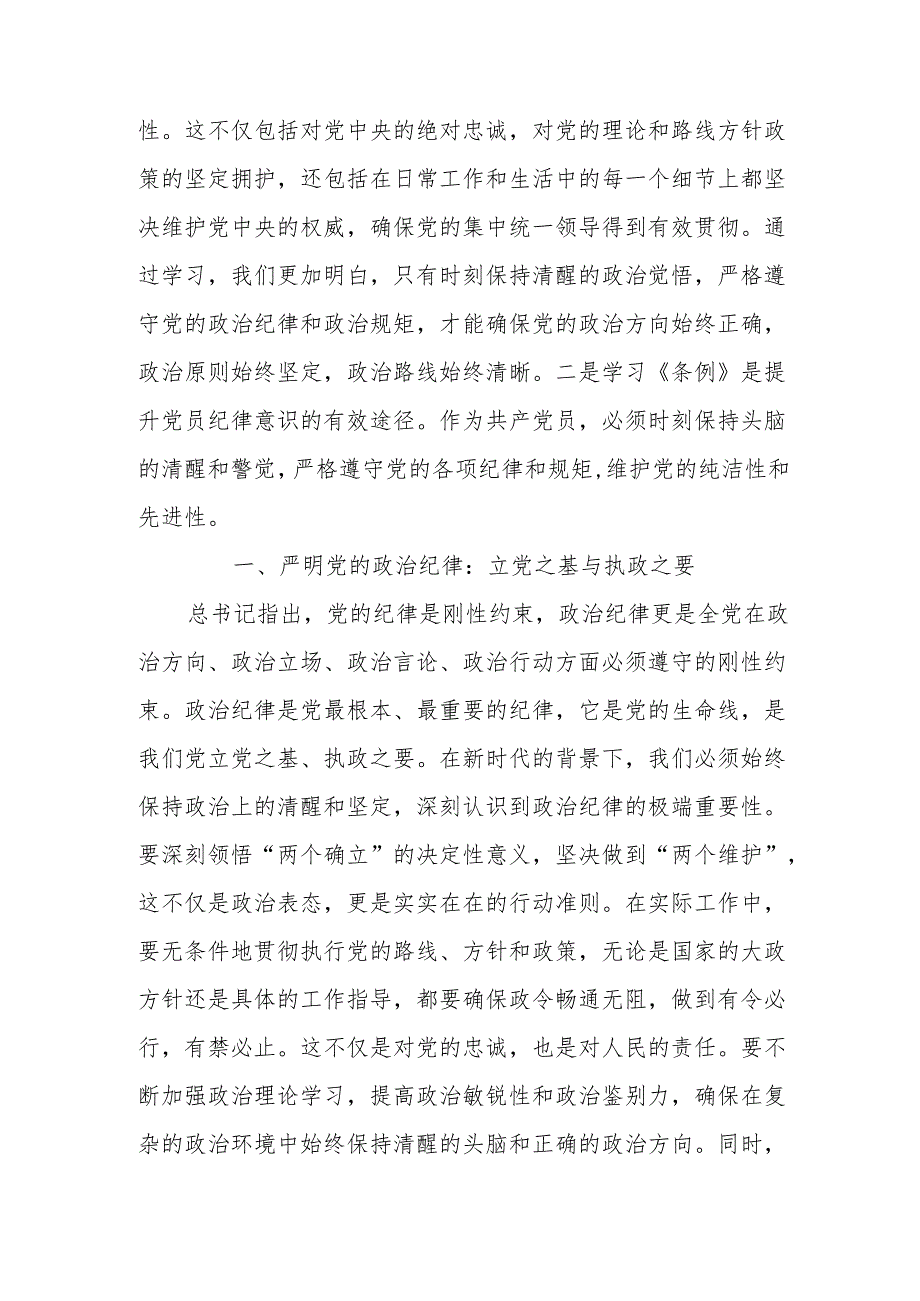 性。这不仅包括对党中央的绝对忠诚，对党的理论和路线方针政策的坚定拥护，还包括在日常工作和生活中的每一个细节上都坚决维护党中央的权威，确保党的集中统一领导得到有效贯彻。通过学习，我们更加明白，只有时刻保持清醒的政治觉悟，严格遵守党的政治纪律和政治规矩，才能确保党的政治方向始终正确，政治原则始终坚定，政治路线始终清晰。二是学习《条例》是提升党员纪律意识的有效途径。作为共产党员，必须时刻保持头脑的清醒和警觉，严格遵守党的各项纪律和规矩,维护党的纯洁性和先进性。

一、严明党的政治纪律：立党之基与执政之要

总书记指出，党的纪律是刚性约束，政治纪律更是全党在政治方向、政治立场、政治言论、政治行动方面必须遵守的刚性约束。政治纪律是党最根本、最重要的纪律，它是党的生命线，是我们党立党之基、执政之要。在新时代的背景下，我们必须始终保持政治上的清醒和坚定，深刻认识到政治纪律的极端重要性。要深刻领悟“两个确立”的决定性意义，坚决做到“两个维护”，这不仅是政治表态，更是实实在在的行动准则。在实际工作中，要无条件地贯彻执行党的路线、方针和政策，无论是国家的大政方针还是具体的工作指导，都要确保政令畅通无阻，做到有令必行，有禁必止。这不仅是对党的忠诚，也是对人民的责任。要不断加强政治理论学习，提高政治敏锐性和政治鉴别力，确保在复杂的政治环境中始终保持清醒的头脑和正确的政治方向。同时，